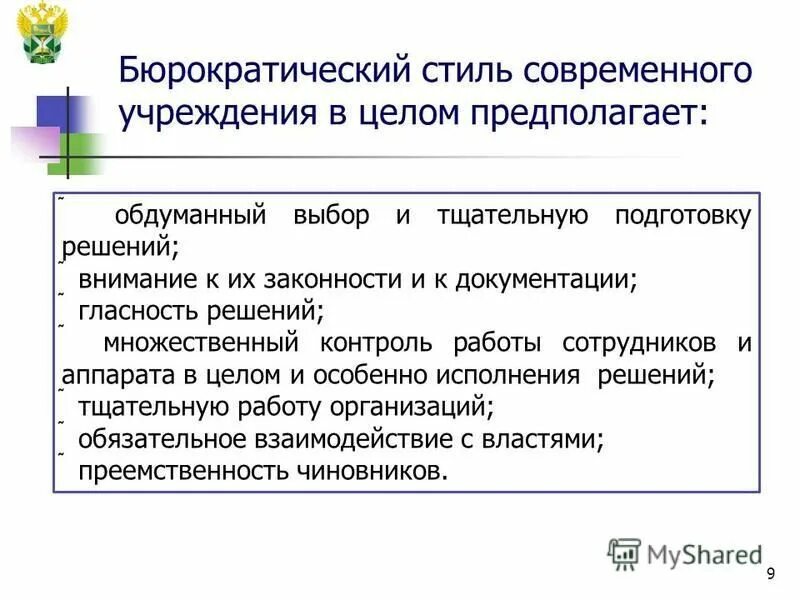 Бюрократический стиль современного учреждения в целом предполагает:

˜ обдуманный выбор и тщательную подготовку решений;
˜ внимание к их законности и к документации;
˜ гласность решений;
˜ множественный контроль работы сотрудников и аппарата в целом и особенно исполнения решений;
˜ тщательную работу организаций;
˜ обязательное взаимодействие с властями;
˜ преемственность чиновников.

MyShared

9